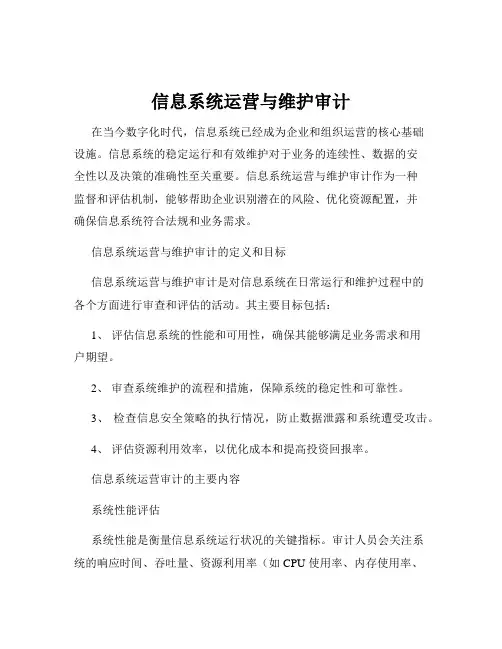 信息系统运营与维护审计

在当今数字化时代，信息系统已经成为企业和组织运营的核心基础设施。信息系统的稳定运行和有效维护对于业务的连续性、数据的安全性以及决策的准确性至关重要。信息系统运营与维护审计作为一种监督和评估机制，能够帮助企业识别潜在的风险、优化资源配置，并确保信息系统符合法规和业务需求。

信息系统运营与维护审计的定义和目标

信息系统运营与维护审计是对信息系统在日常运行和维护过程中的各个方面进行审查和评估的活动。其主要目标包括：

1、 评估信息系统的性能和可用性，确保其能够满足业务需求和用户期望。

2、 审查系统维护的流程和措施，保障系统的稳定性和可靠性。

3、 检查信息安全策略的执行情况，防止数据泄露和系统遭受攻击。

4、 评估资源利用效率，以优化成本和提高投资回报率。

信息系统运营审计的主要内容

系统性能评估

系统性能是衡量信息系统运行状况的关键指标。审计人员会关注系统的响应时间、吞吐量、资源利用率（如 CPU 使用率、内存使用率、